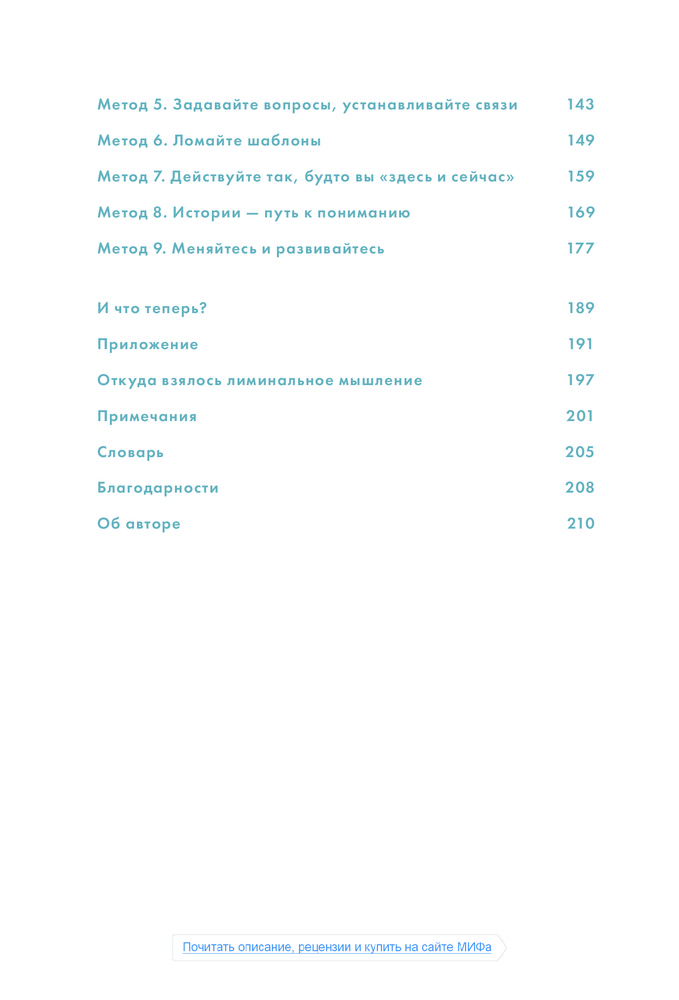 Метод 5. Задавайте вопросы, устанавливайте связи 143

Метод 6. Ломайте шаблоны 149

Метод 7. Действуйте так, будто вы «здесь и сейчас» 159

Метод 8. Истории — путь к пониманию 169

Метод 9. Меняйтесь и развивайтесь 177

И что теперь? 189

Приложение 191

Откуда взялось лиминальное мышление 197

Примечания 201

Словарь 205

Благодарности 208

Об авторе 210

Почитать описание, рецензии и купить на сайте МИФа